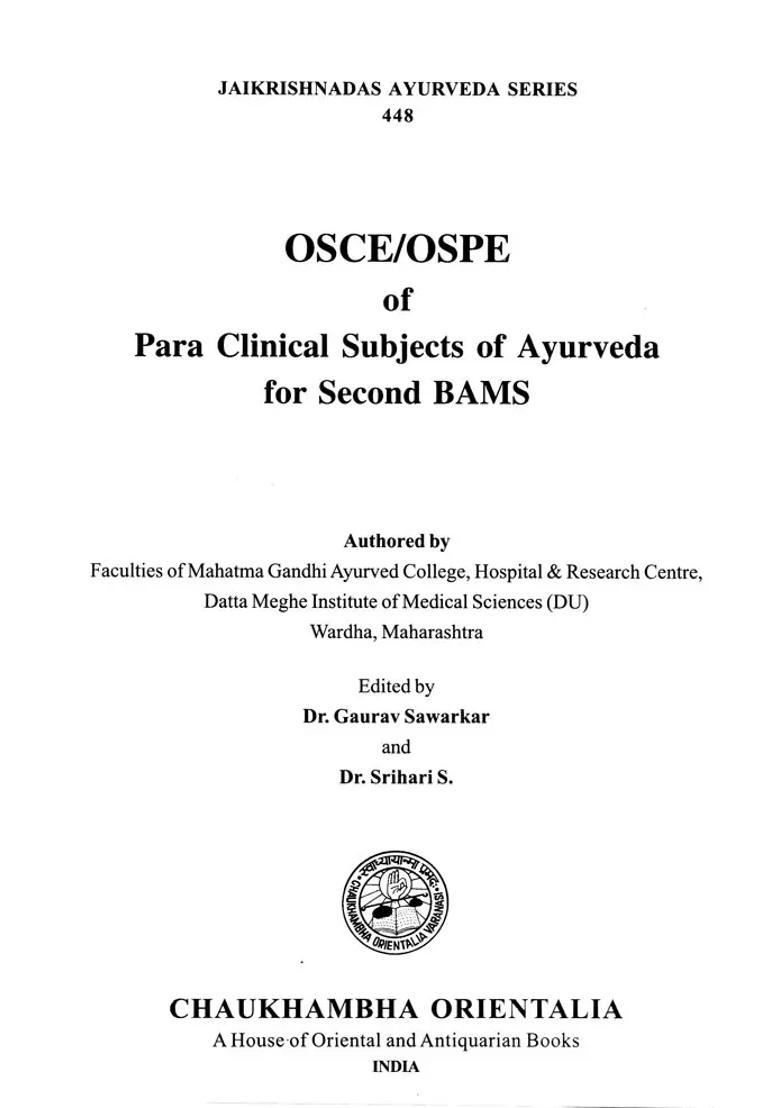 JAIKRISHNADAS AYURVEDA SERIES
448

OSCE/OSPE
of
Para Clinical Subjects of Ayurveda
for Second BAMS

Authored by
Faculties of Mahatma Gandhi Ayurved College, Hospital & Research Centre,
Datta Meghe Institute of Medical Sciences (DU)
Wardha, Maharashtra

Edited by
Dr. Gaurav Sawarkar
and
Dr. Srihari S.

स्वाध्यायान्मा प्रमदः
CHAUKHAMBHA ORIENTALIA VARANASI

CHAUKHAMBHA ORIENTALIA
A House of Oriental and Antiquarian Books
INDIA